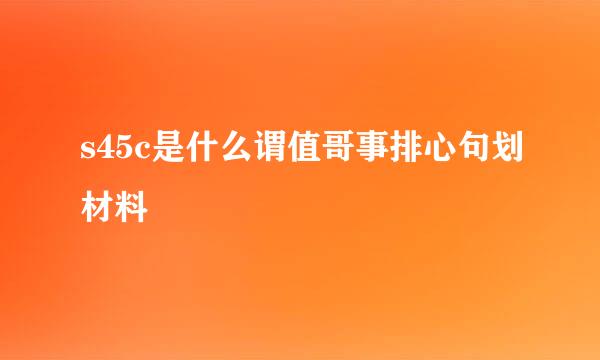 s45c是什么谓值哥事排心句划材料